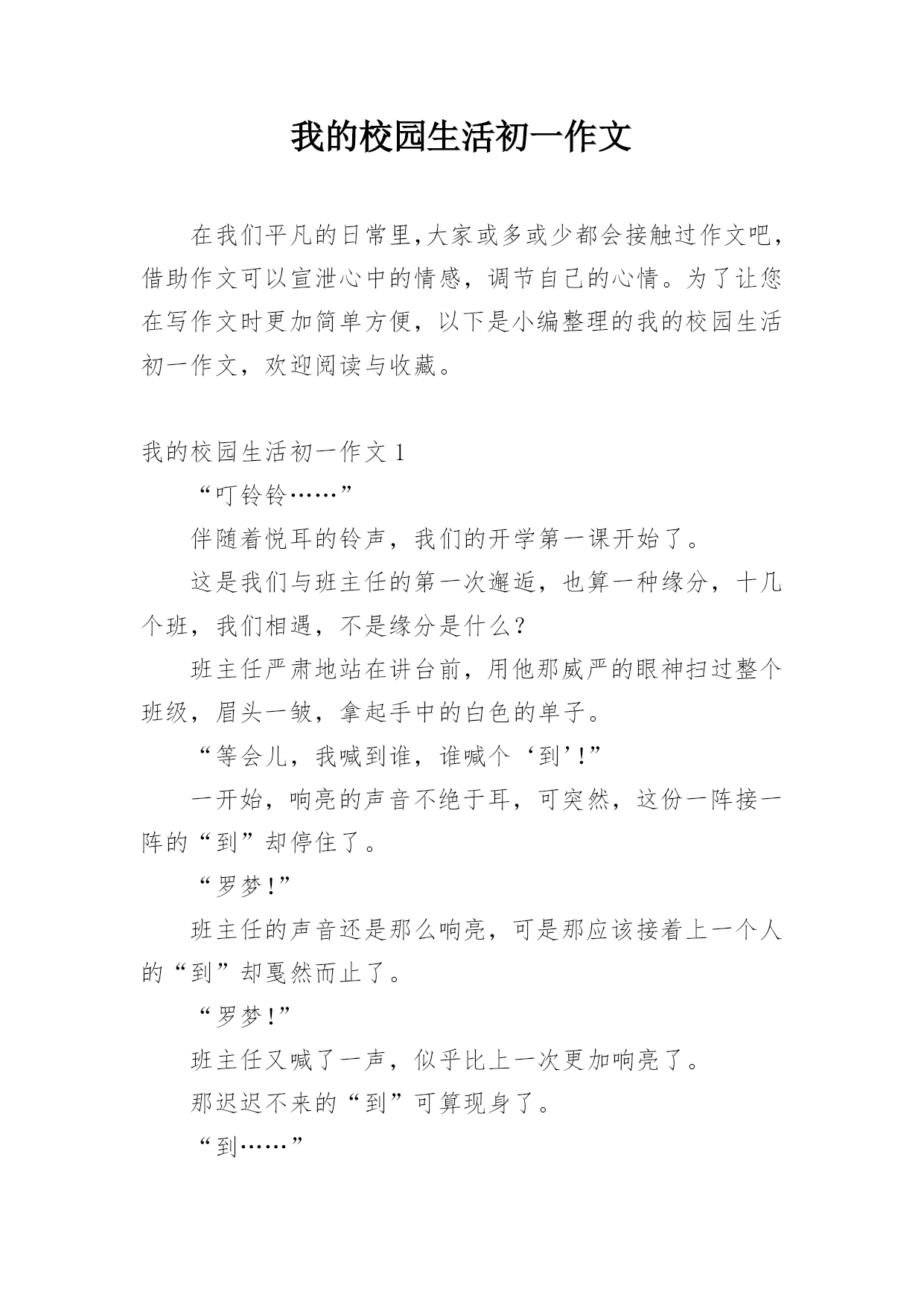 我的校园生活初一作文

在我们平凡的日常里,大家或多或少都会接触过作文吧，借助作文可以宣泄心中的情感，调节自己的心情。为了让您在写作文时更加简单方便，以下是小编整理的我的校园生活初一作文，欢迎阅读与收藏。

我的校园生活初一作文 1

“叮铃铃……”

伴随着悦耳的铃声，我们的开学第一课开始了。

这是我们与班主任的第一次邂逅，也算一种缘分，十几个班，我们相遇，不是缘分是什么?

班主任严肃地站在讲台前，用他那威严的眼神扫过整个班级，眉头一皱，拿起手中的白色的单子。

“等会儿，我喊到谁，谁喊个‘到’!”

一开始，响亮的声音不绝于耳，可突然，这份一阵接一阵的“到”却停住了。

“罗梦!”

班主任的声音还是那么响亮，可是那应该接着上一个人的“到”却戛然而止了。

“罗梦!”

班主任又喊了一声，似乎比上一次更加响亮了。

那迟迟不来的“到”可算现身了。

“到……”